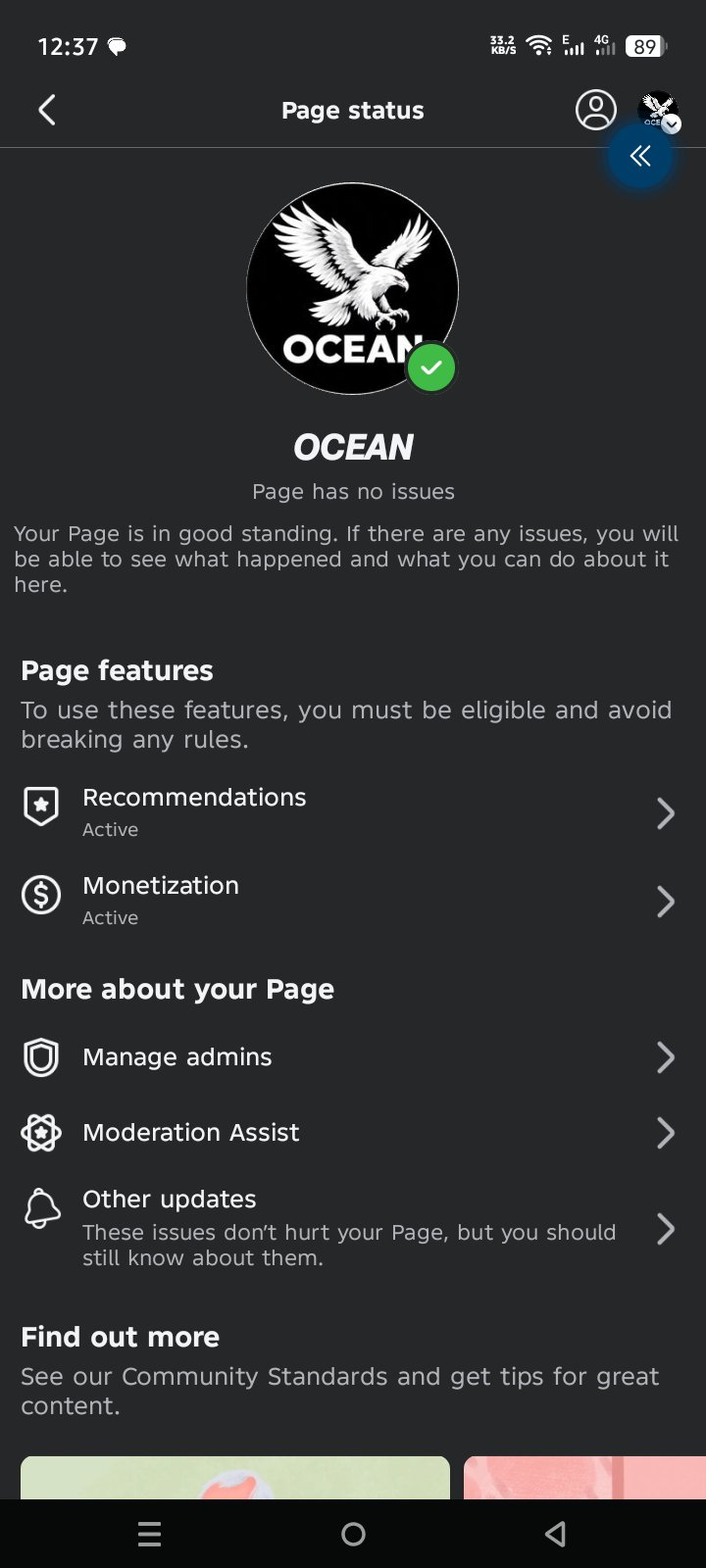 12:37

33.2 KB/S E 4G 89

Page status

OCEAN

OCEAN

Page has no issues

Your Page is in good standing. If there are any issues, you will be able to see what happened and what you can do about it here.

Page features

To use these features, you must be eligible and avoid breaking any rules.

Recommendations
Active

Monetization
Active

More about your Page

Manage admins

Moderation Assist

Other updates
These issues don't hurt your Page, but you should still know about them.

Find out more

See our Community Standards and get tips for great content.